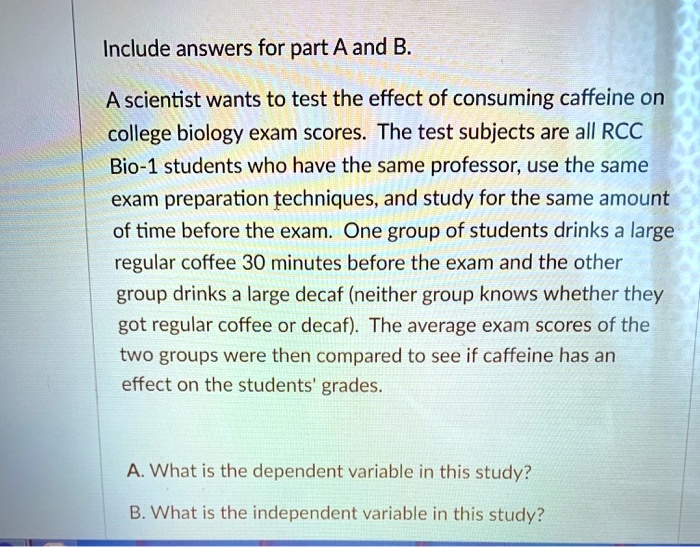 Include answers for part A and B.

A scientist wants to test the effect of consuming caffeine on college biology exam scores. The test subjects are all RCC Bio-1 students who have the same professor, use the same exam preparation techniques, and study for the same amount of time before the exam. One group of students drinks a large regular coffee 30 minutes before the exam and the other group drinks a large decaf (neither group knows whether they got regular coffee or decaf). The average exam scores of the two groups were then compared to see if caffeine has an effect on the students' grades.

A. What is the dependent variable in this study?

B. What is the independent variable in this study?